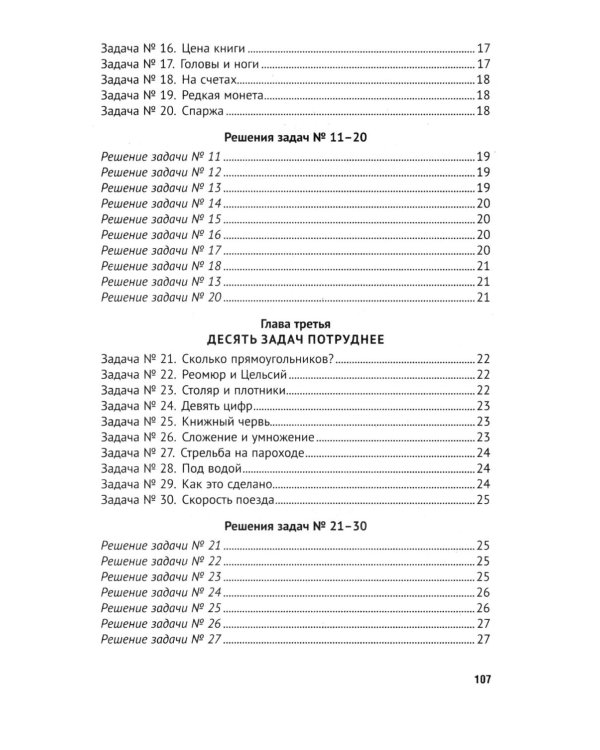 Задача № 16. Цена книги 17
Задача № 17. Головы и ноги 17
Задача № 18. На счетах 18
Задача № 19. Редкая монета 18
Задача № 20. Спаржа 18

Решения задач № 11–20

Решение задачи № 11 19
Решение задачи № 12 19
Решение задачи № 13 19
Решение задачи № 14 20
Решение задачи № 15 20
Решение задачи № 16 20
Решение задачи № 17 20
Решение задачи № 18 21
Решение задачи № 13 21
Решение задачи № 20 21

Глава третья
ДЕСЯТЬ ЗАДАЧ ПОТРУДНЕЕ

Задача № 21. Сколько прямоугольников? 22
Задача № 22. Реомюр и Цельсий 22
Задача № 23. Столяр и плотники 22
Задача № 24. Девять цифр 23
Задача № 25. Книжный червь 23
Задача № 26. Сложение и умножение 23
Задача № 27. Стрельба на пароходе 24
Задача № 28. Под водой 24
Задача № 29. Как это сделано 24
Задача № 30. Скорость поезда 25

Решения задач № 21–30

Решение задачи № 21 25
Решение задачи № 22 25
Решение задачи № 23 25
Решение задачи № 24 26
Решение задачи № 25 26
Решение задачи № 26 27
Решение задачи № 27 27

107